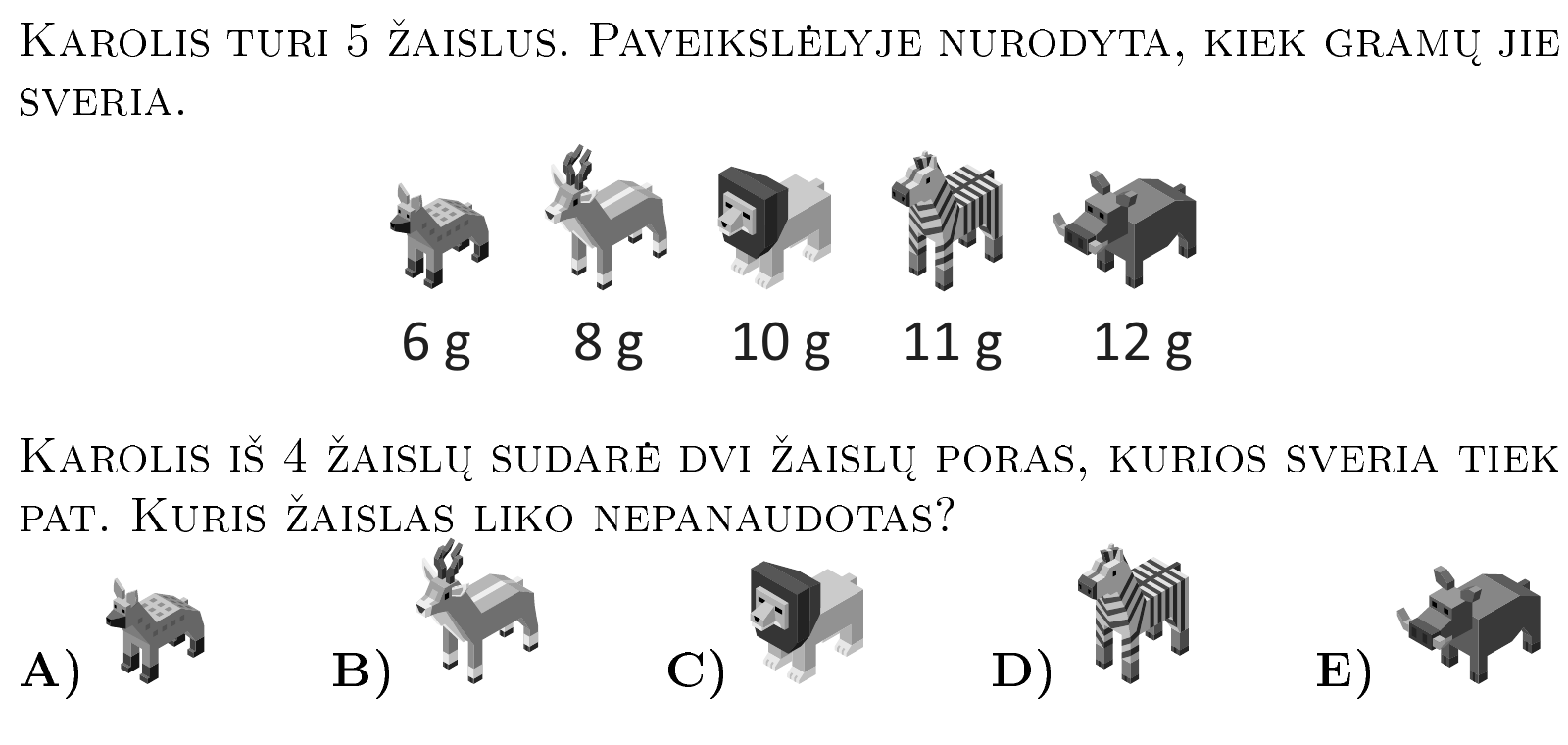 Karolis turi 5 žaislus. Paveikslėlyje nurodyta, kiek gramų jie sveria.

6 g 8 g 10 g 11 g 12 g

Karolis iš 4 žaislų sudarė dvi žaislų poras, kurios sveria tiek pat. Kuris žaislas liko nepanaudotas?

A) B) C) D) E)